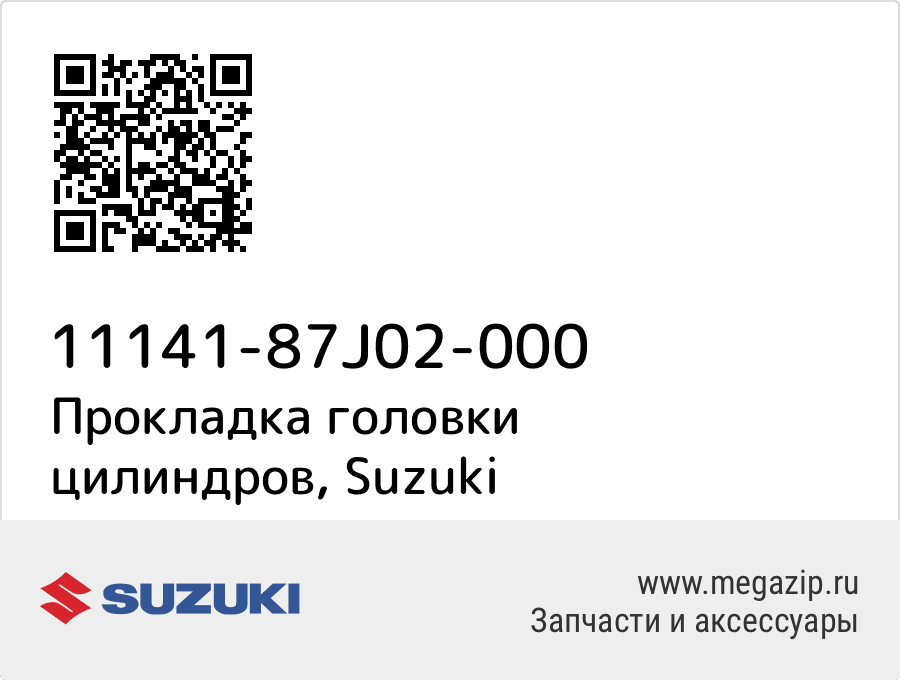 11141-87J02-000
Прокладка головки цилиндров, Suzuki

SUZUKI

www.megazip.ru
Запчасти и аксессуары